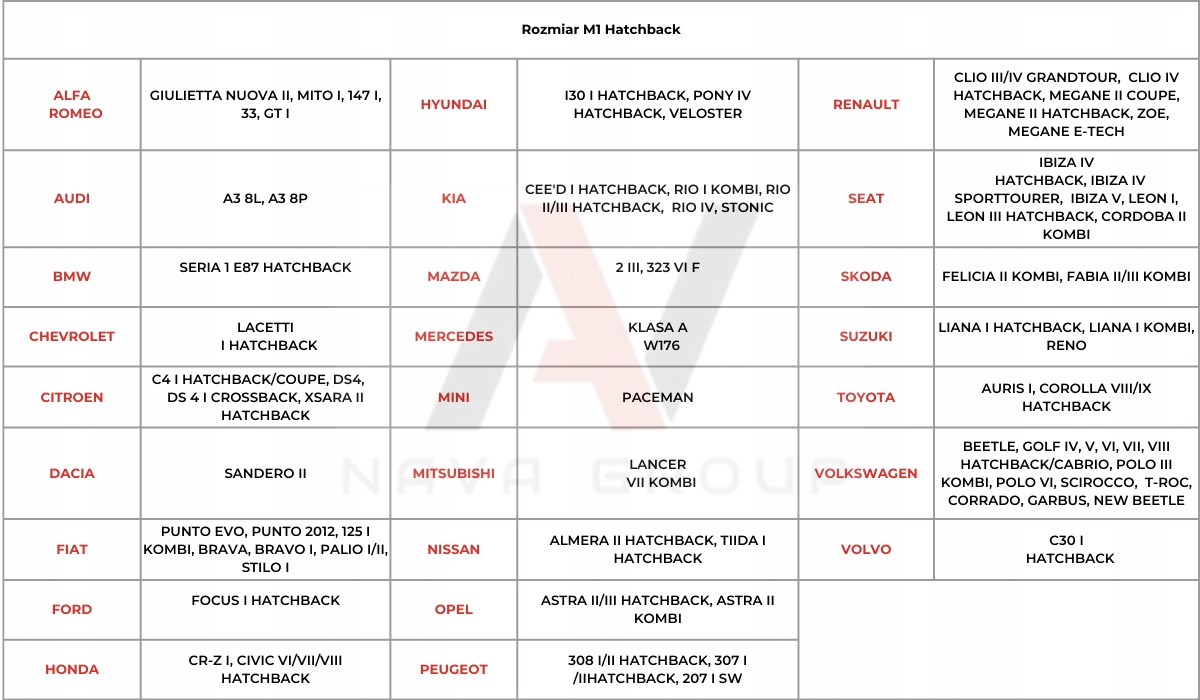 Rozmiar M1 Hatchback

| | | | | | |
|---|---|---|---|---|---|
| ALFA ROMEO | GIULIETTA NUOVA II, MITO I, 147 I, 33, GT I | HYUNDAI | I30 I HATCHBACK, PONY IV HATCHBACK, VELOSTER | RENAULT | CLIO III/IV GRANDTOUR, CLIO IV HATCHBACK, MEGANE II COUPE, MEGANE II HATCHBACK, ZOE, MEGANE E-TECH |
| AUDI | A3 8L, A3 8P | KIA | CEE'D I HATCHBACK, RIO I KOMBI, RIO II/III HATCHBACK, RIO IV, STONIC | SEAT | IBIZA IV HATCHBACK, IBIZA IV SPORTTOURER, IBIZA V, LEON I, LEON III HATCHBACK, CORDOBA II KOMBI |
| BMW | SERIA 1 E87 HATCHBACK | MAZDA | 2 III, 323 VI F | SKODA | FELICIA II KOMBI, FABIA II/III KOMBI |
| CHEVROLET | LACETTI I HATCHBACK | MERCEDES | KLASA A W176 | SUZUKI | LIANA I HATCHBACK, LIANA I KOMBI, RENO |
| CITROEN | C4 I HATCHBACK/COUPE, DS4, DS 4 I CROSSBACK, XSARA II HATCHBACK | MINI | PACEMAN | TOYOTA | AURIS I, COROLLA VIII/IX HATCHBACK |
| DACIA | SANDERO II | MITSUBISHI | LANCER VII KOMBI | VOLKSWAGEN | BEETLE, GOLF IV, V, VI, VII, VIII HATCHBACK/CABRIO, POLO III KOMBI, POLO VI, SCIROCCO, T-ROC, CORRADO, GARBUS, NEW BEETLE |
| FIAT | PUNTO EVO, PUNTO 2012, 125 I KOMBI, BRAVA, BRAVO I, PALIO I/II, STILO I | NISSAN | ALMERA II HATCHBACK, TIIDA I HATCHBACK | VOLVO | C30 I HATCHBACK |
| FORD | FOCUS I HATCHBACK | OPEL | ASTRA II/III HATCHBACK, ASTRA II KOMBI | | |
| HONDA | CR-Z I, CIVIC VI/VII/VIII HATCHBACK | PEUGEOT | 308 I/II HATCHBACK, 307 I /IIHATCHBACK, 207 I SW | | |

NAVA GROUP